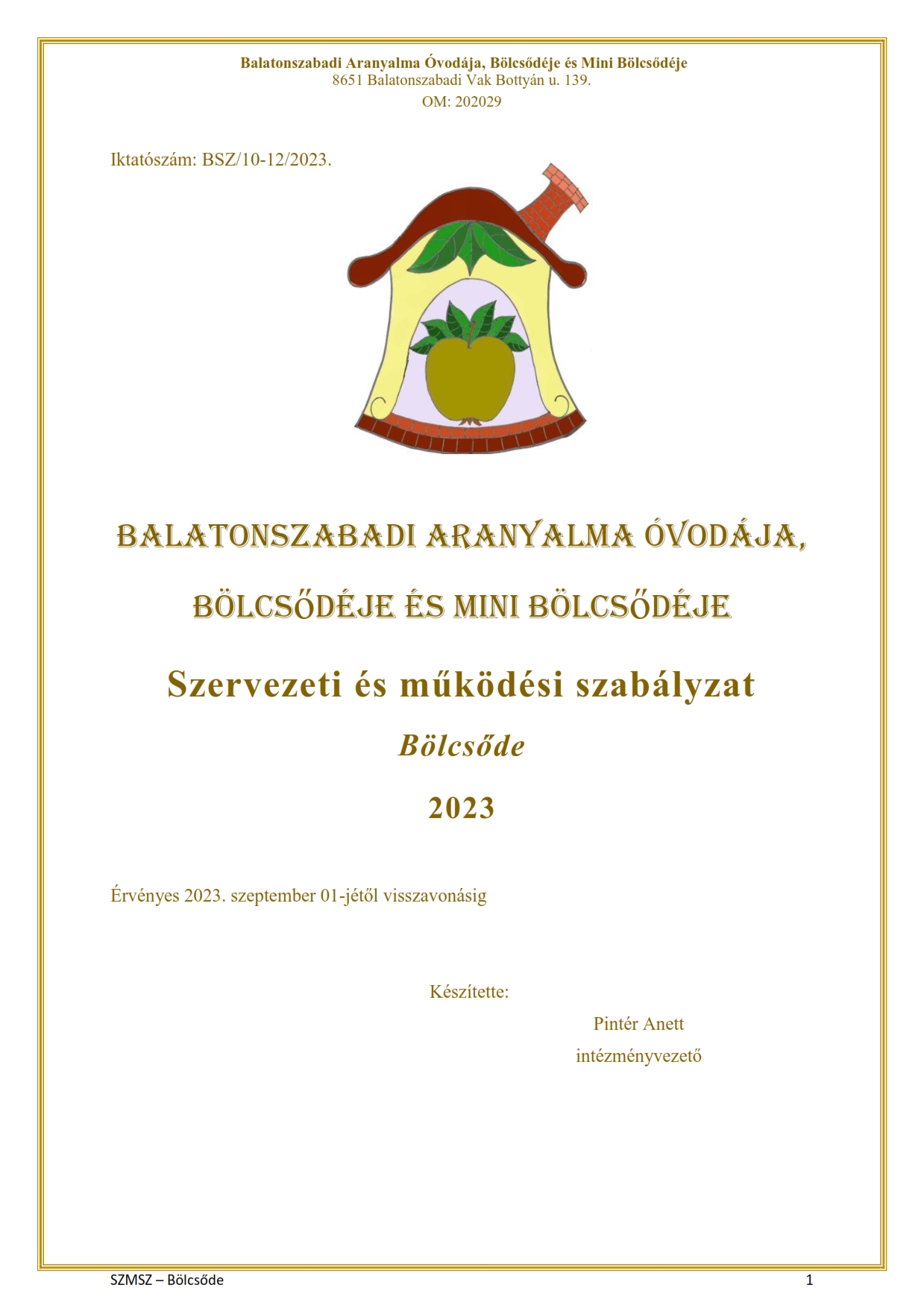 Balatonszabadi Aranyalma Óvodája, Bölcsődéje és Mini Bölcsődéje
8651 Balatonszabadi Vak Bottyán u. 139.
OM: 202029

Iktatószám: BSZ/10-12/2023.

BALATONSZABADI ARANYALMA ÓVODÁJA, BÖLCSŐDÉJE ÉS MINI BÖLCSŐDÉJE

Szervezeti és működési szabályzat

Bölcsőde

2023

Érvényes 2023. szeptember 01-jétől visszavonásig

Készítette:
Pintér Anett
intézményvezető

SZMSZ – Bölcsőde

1